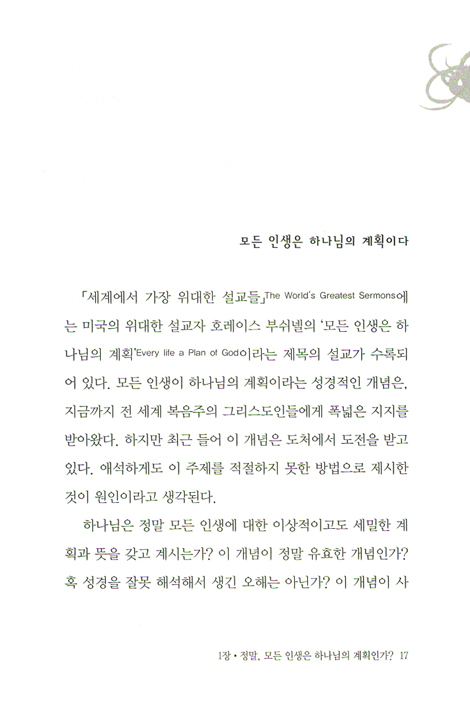 모든 인생은 하나님의 계획이다

「세계에서 가장 위대한 설교들」The World's Greatest Sermons에는 미국의 위대한 설교자 호레이스 부쉬넬의 '모든 인생은 하나님의 계획'Every life a Plan of God이라는 제목의 설교가 수록되어 있다. 모든 인생이 하나님의 계획이라는 성경적인 개념은, 지금까지 전 세계 복음주의 그리스도인들에게 폭넓은 지지를 받아왔다. 하지만 최근 들어 이 개념은 도처에서 도전을 받고 있다. 애석하게도 이 주제를 적절하지 못한 방법으로 제시한 것이 원인이라고 생각된다.

하나님은 정말 모든 인생에 대한 이상적이고도 세밀한 계획과 뜻을 갖고 계시는가? 이 개념이 정말 유효한 개념인가? 혹 성경을 잘못 해석해서 생긴 오해는 아닌가? 이 개념이 사

1장 • 정말, 모든 인생은 하나님의 계획인가? 17